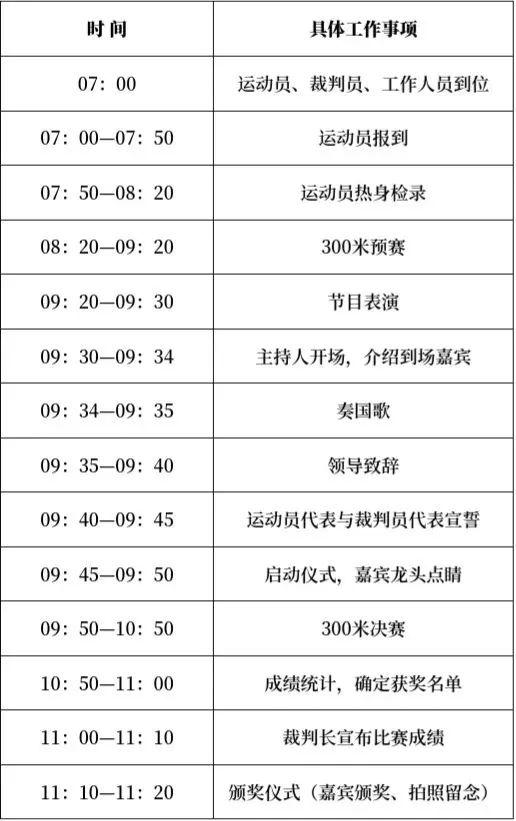 | 时 间 | 具体工作事项 |
|---|---|
| 07：00 | 运动员、裁判员、工作人员到位 |
| 07：00—07：50 | 运动员报到 |
| 07：50—08：20 | 运动员热身检录 |
| 08：20—09：20 | 300米预赛 |
| 09：20—09：30 | 节目表演 |
| 09：30—09：34 | 主持人开场，介绍到场嘉宾 |
| 09：34—09：35 | 奏国歌 |
| 09：35—09：40 | 领导致辞 |
| 09：40—09：45 | 运动员代表与裁判员代表宣誓 |
| 09：45—09：50 | 启动仪式，嘉宾龙头点睛 |
| 09：50—10：50 | 300米决赛 |
| 10：50—11：00 | 成绩统计，确定获奖名单 |
| 11：00—11：10 | 裁判长宣布比赛成绩 |
| 11：10—11：20 | 颁奖仪式（嘉宾颁奖、拍照留念） |